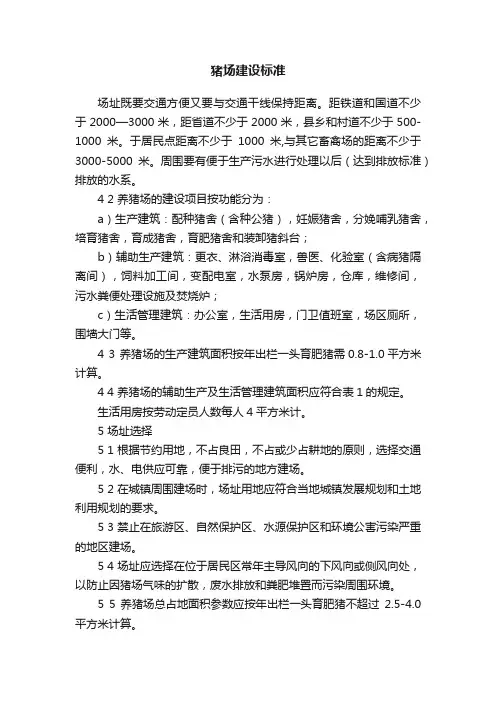 猪场建设标准

场址既要交通方便又要与交通干线保持距离。距铁道和国道不少于 2000—3000 米，距省道不少于 2000 米，县乡和村道不少于 500-1000 米。于居民点距离不少于 1000 米,与其它畜禽场的距离不少于 3000-5000 米。周围要有便于生产污水进行处理以后（达到排放标准）排放的水系。

4 2 养猪场的建设项目按功能分为：

a）生产建筑：配种猪舍（含种公猪），妊娠猪舍，分娩哺乳猪舍，培育猪舍，育成猪舍，育肥猪舍和装卸猪斜台；

b）辅助生产建筑：更衣、淋浴消毒室，兽医、化验室（含病猪隔离间），饲料加工间，变配电室，水泵房，锅炉房，仓库，维修间，污水粪便处理设施及焚烧炉；

c）生活管理建筑：办公室，生活用房，门卫值班室，场区厕所，围墙大门等。

4 3 养猪场的生产建筑面积按年出栏一头育肥猪需 0.8-1.0 平方米计算。

4 4 养猪场的辅助生产及生活管理建筑面积应符合表 1 的规定。

生活用房按劳动定员人数每人 4 平方米计。

5 场址选择

5 1 根据节约用地，不占良田，不占或少占耕地的原则，选择交通便利，水、电供应可靠，便于排污的地方建场。

5 2 在城镇周围建场时，场址用地应符合当地城镇发展规划和土地利用规划的要求。

5 3 禁止在旅游区、自然保护区、水源保护区和环境公害污染严重的地区建场。

5 4 场址应选择在位于居民区常年主导风向的下风向或侧风向处，以防止因猪场气味的扩散，废水排放和粪肥堆置而污染周围环境。

5 5 养猪场总占地面积参数应按年出栏一头育肥猪不超过 2.5-4.0 平方米计算。